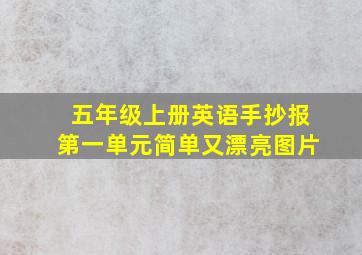 五年级上册英语手抄报
第一单元简单又漂亮图片